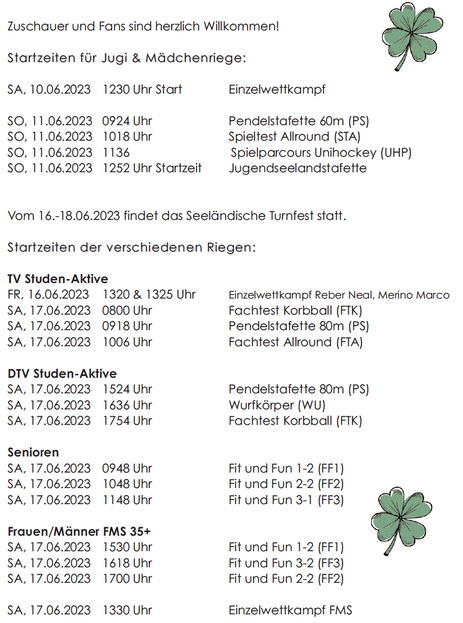 Zuschauer und Fans sind herzlich Willkommen!

Startzeiten für Jugi & Mädchenriege:

SA, 10.06.2023 1230 Uhr Start Einzelwettkampf

SO, 11.06.2023 0924 Uhr Pendelstafette 60m (PS)
SO, 11.06.2023 1018 Uhr Spieltest Allround (STA)
SO, 11.06.2023 1136 Spielparcours Unihockey (UHP)
SO, 11.06.2023 1252 Uhr Startzeit Jugendseelandstafette

Vom 16.-18.06.2023 findet das Seeländische Turnfest statt.

Startzeiten der verschiedenen Riegen:

TV Studen-Aktive
FR, 16.06.2023 1320 & 1325 Uhr Einzelwettkampf Reber Neal, Merino Marco
SA, 17.06.2023 0800 Uhr Fachtest Korbball (FTK)
SA, 17.06.2023 0918 Uhr Pendelstafette 80m (PS)
SA, 17.06.2023 1006 Uhr Fachtest Allround (FTA)

DTV Studen-Aktive
SA, 17.06.2023 1524 Uhr Pendelstafette 80m (PS)
SA, 17.06.2023 1636 Uhr Wurfkörper (WU)
SA, 17.06.2023 1754 Uhr Fachtest Korbball (FTK)

Senioren
SA, 17.06.2023 0948 Uhr Fit und Fun 1-2 (FF1)
SA, 17.06.2023 1048 Uhr Fit und Fun 2-2 (FF2)
SA, 17.06.2023 1148 Uhr Fit und Fun 3-1 (FF3)

Frauen/Männer FMS 35+
SA, 17.06.2023 1530 Uhr Fit und Fun 1-2 (FF1)
SA, 17.06.2023 1618 Uhr Fit und Fun 3-2 (FF3)
SA, 17.06.2023 1700 Uhr Fit und Fun 2-2 (FF2)

SA, 17.06.2023 1330 Uhr Einzelwettkampf FMS